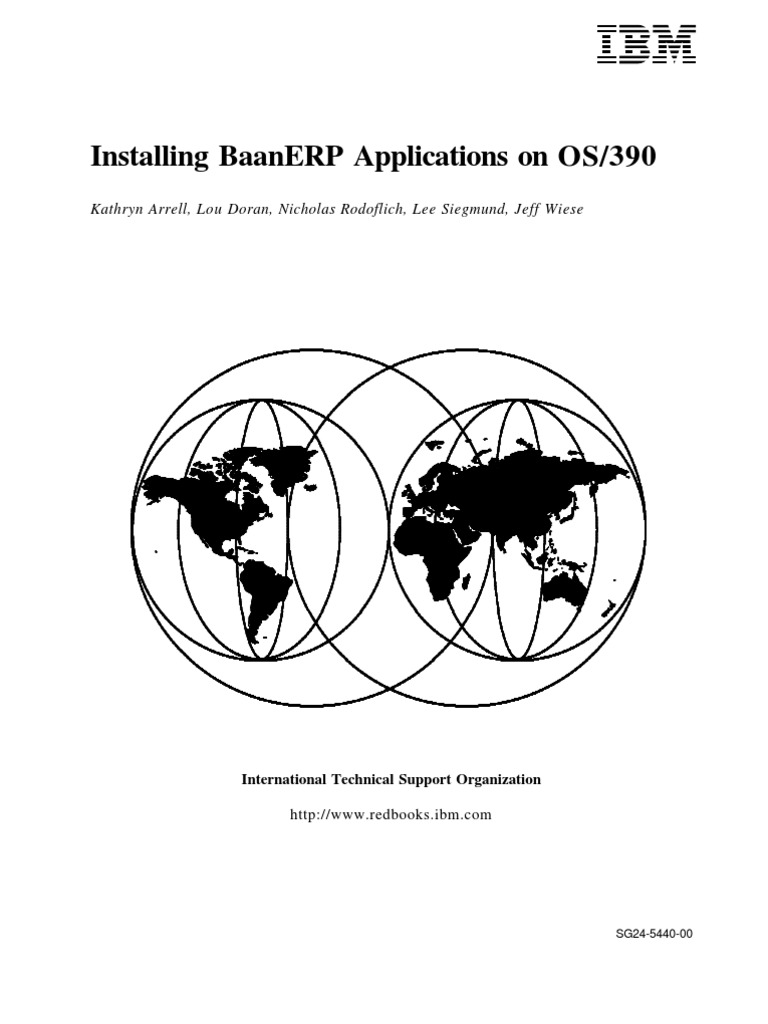 IBM

Installing BaanERP Applications on OS/390

Kathryn Arrell, Lou Doran, Nicholas Rodoflich, Lee Siegmund, Jeff Wiese

International Technical Support Organization

http://www.redbooks.ibm.com

SG24-5440-00